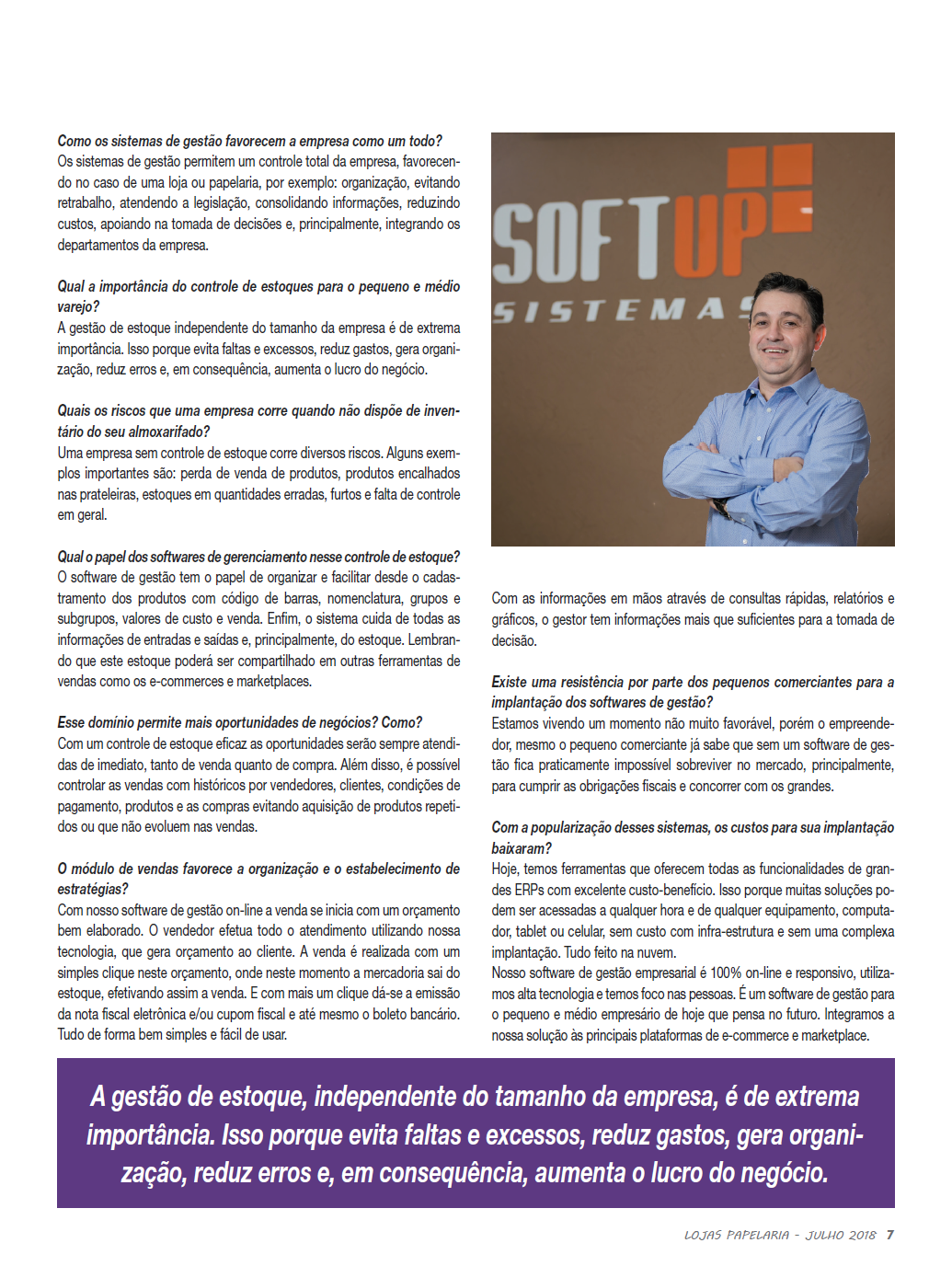 Como os sistemas de gestão favorecem a empresa como um todo?
Os sistemas de gestão permitem um controle total da empresa, favorecendo no caso de uma loja ou papelaria, por exemplo: organização, evitando retrabalho, atendendo a legislação, consolidando informações, reduzindo custos, apoiando na tomada de decisões e, principalmente, integrando os departamentos da empresa.

Qual a importância do controle de estoques para o pequeno e médio varejo?
A gestão de estoque independente do tamanho da empresa é de extrema importância. Isso porque evita faltas e excessos, reduz gastos, gera organização, reduz erros e, em consequência, aumenta o lucro do negócio.

Quais os riscos que uma empresa corre quando não dispõe de inventário do seu almoxarifado?
Uma empresa sem controle de estoque corre diversos riscos. Alguns exemplos importantes são: perda de venda de produtos, produtos encalhados nas prateleiras, estoques em quantidades erradas, furtos e falta de controle em geral.

Qual o papel dos softwares de gerenciamento nesse controle de estoque?
O software de gestão tem o papel de organizar e facilitar desde o cadastramento dos produtos com código de barras, nomenclatura, grupos e subgrupos, valores de custo e venda. Enfim, o sistema cuida de todas as informações de entradas e saídas e, principalmente, do estoque. Lembrando que este estoque poderá ser compartilhado em outras ferramentas de vendas como os e-commerces e marketplaces.

Esse domínio permite mais oportunidades de negócios? Como?
Com um controle de estoque eficaz as oportunidades serão sempre atendidas de imediato, tanto de venda quanto de compra. Além disso, é possível controlar as vendas com históricos por vendedores, clientes, condições de pagamento, produtos e as compras evitando aquisição de produtos repetidos ou que não evoluem nas vendas.

O módulo de vendas favorece a organização e o estabelecimento de estratégias?
Com nosso software de gestão on-line a venda se inicia com um orçamento bem elaborado. O vendedor efetua todo o atendimento utilizando nossa tecnologia, que gera orçamento ao cliente. A venda é realizada com um simples clique neste orçamento, onde neste momento a mercadoria sai do estoque, efetivando assim a venda. E com mais um clique dá-se a emissão da nota fiscal eletrônica e/ou cupom fiscal e até mesmo o boleto bancário. Tudo de forma bem simples e fácil de usar.

SOFTUP SISTEMAS

Com as informações em mãos através de consultas rápidas, relatórios e gráficos, o gestor tem informações mais que suficientes para a tomada de decisão.

Existe uma resistência por parte dos pequenos comerciantes para a implantação dos softwares de gestão?
Estamos vivendo um momento não muito favorável, porém o empreendedor, mesmo o pequeno comerciante já sabe que sem um software de gestão fica praticamente impossível sobreviver no mercado, principalmente, para cumprir as obrigações fiscais e concorrer com os grandes.

Com a popularização desses sistemas, os custos para sua implantação baixaram?
Hoje, temos ferramentas que oferecem todas as funcionalidades de grandes ERPs com excelente custo-benefício. Isso porque muitas soluções podem ser acessadas a qualquer hora e de qualquer equipamento, computador, tablet ou celular, sem custo com infra-estrutura e sem uma complexa implantação. Tudo feito na nuvem.
Nosso software de gestão empresarial é 100% on-line e responsivo, utilizamos alta tecnologia e temos foco nas pessoas. É um software de gestão para o pequeno e médio empresário de hoje que pensa no futuro. Integramos a nossa solução às principais plataformas de e-commerce e marketplace.

A gestão de estoque, independente do tamanho da empresa, é de extrema importância. Isso porque evita faltas e excessos, reduz gastos, gera organização, reduz erros e, em consequência, aumenta o lucro do negócio.

LOJAS PAPELARIA - JULHO 2018 7